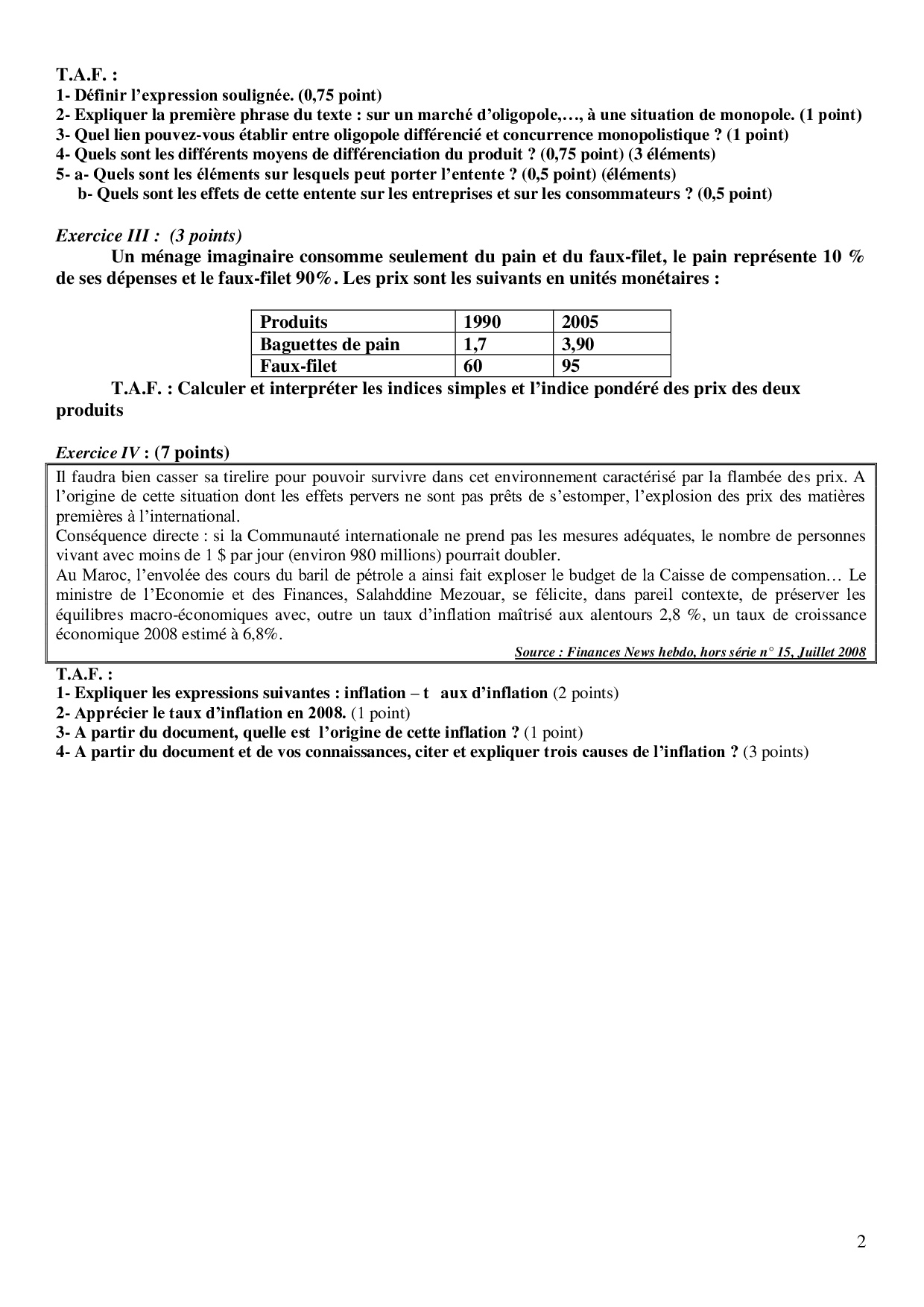 T.A.F. :
1- Définir l'expression soulignée. (0,75 point)
2- Expliquer la première phrase du texte : sur un marché d'oligopole,…, à une situation de monopole. (1 point)
3- Quel lien pouvez-vous établir entre oligopole différencié et concurrence monopolistique ? (1 point)
4- Quels sont les différents moyens de différenciation du produit ? (0,75 point) (3 éléments)
5- a- Quels sont les éléments sur lesquels peut porter l'entente ? (0,5 point) (éléments)
b- Quels sont les effets de cette entente sur les entreprises et sur les consommateurs ? (0,5 point)

Exercice III : (3 points)

Un ménage imaginaire consomme seulement du pain et du faux-filet, le pain représente 10 % de ses dépenses et le faux-filet 90%. Les prix sont les suivants en unités monétaires :

| Produits | 1990 | 2005 |
|---|---|---|
| Baguettes de pain | 1,7 | 3,90 |
| Faux-filet | 60 | 95 |

T.A.F. : Calculer et interpréter les indices simples et l'indice pondéré des prix des deux produits

Exercice IV : (7 points)

Il faudra bien casser sa tirelire pour pouvoir survivre dans cet environnement caractérisé par la flambée des prix. A l'origine de cette situation dont les effets pervers ne sont pas prêts de s'estomper, l'explosion des prix des matières premières à l'international.
Conséquence directe : si la Communauté internationale ne prend pas les mesures adéquates, le nombre de personnes vivant avec moins de 1 $ par jour (environ 980 millions) pourrait doubler.
Au Maroc, l'envolée des cours du baril de pétrole a ainsi fait exploser le budget de la Caisse de compensation… Le ministre de l'Economie et des Finances, Salahddine Mezouar, se félicite, dans pareil contexte, de préserver les équilibres macro-économiques avec, outre un taux d'inflation maîtrisé aux alentours 2,8 %, un taux de croissance économique 2008 estimé à 6,8%.
Source : Finances News hebdo, hors série n° 15, Juillet 2008

T.A.F. :
1- Expliquer les expressions suivantes : inflation – t aux d'inflation (2 points)
2- Apprécier le taux d'inflation en 2008. (1 point)
3- A partir du document, quelle est l'origine de cette inflation ? (1 point)
4- A partir du document et de vos connaissances, citer et expliquer trois causes de l'inflation ? (3 points)

2